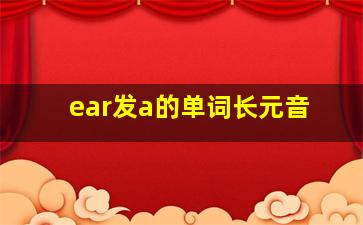 ear发a的单词长元音